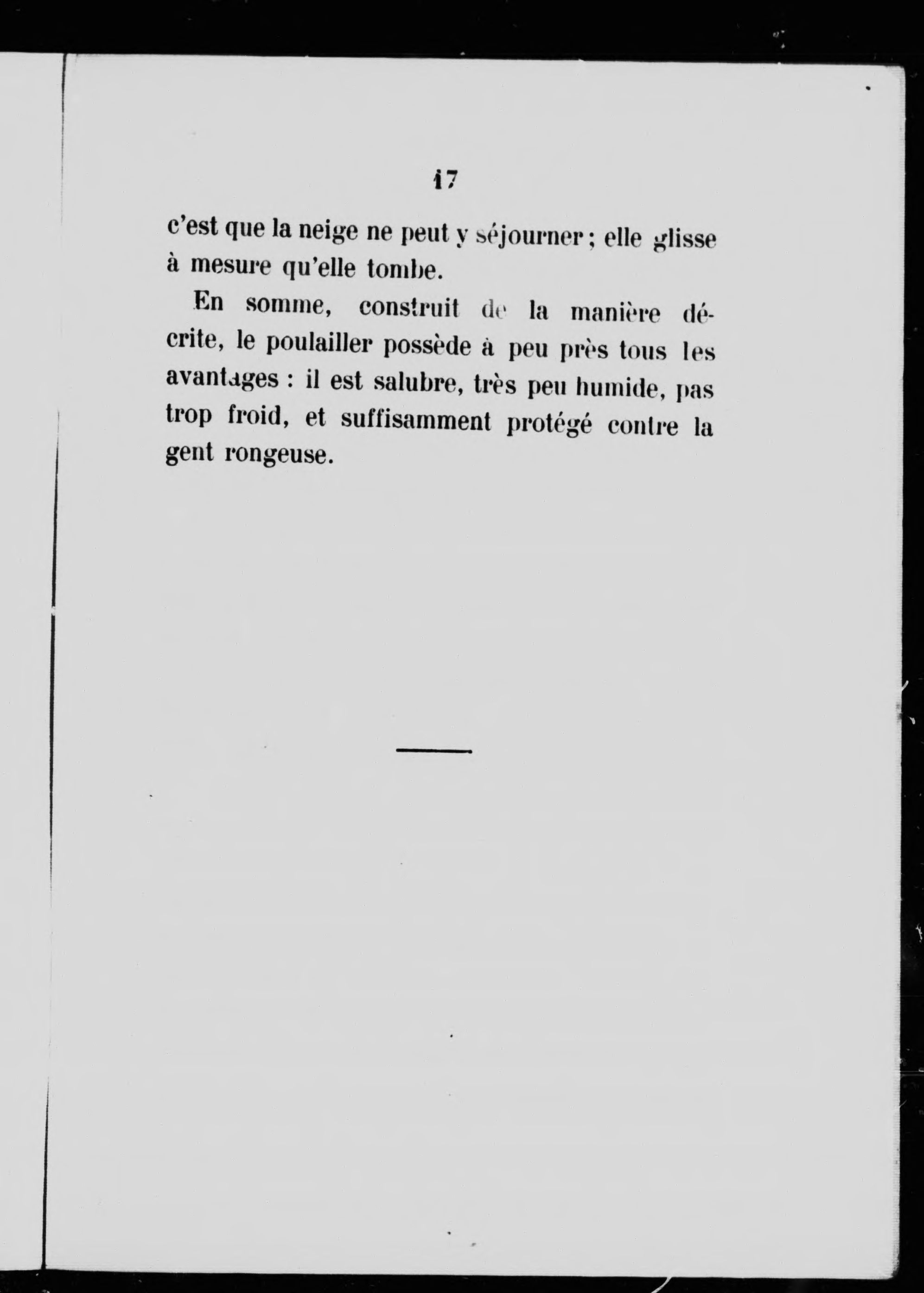 17

c'est que la neige ne peut y séjourner ; elle glisse à mesure qu'elle tombe.

En somme, construit de la manière décrite, le poulailler possède à peu près tous les avantages : il est salubre, très peu humide, pas trop froid, et suffisamment protégé contre la gent rongeuse.